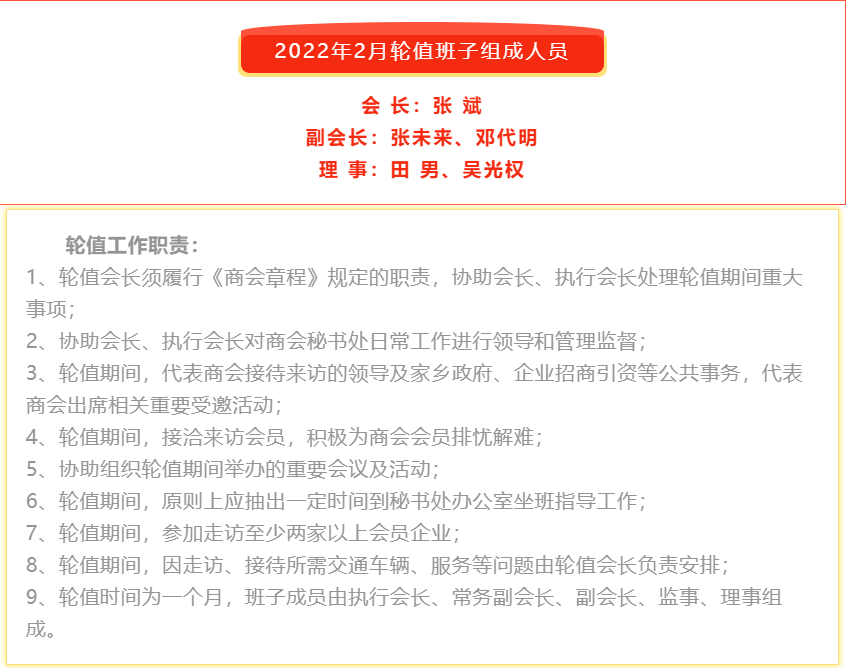 2022年2月轮值班子组成人员

会 长：张 斌
副会长：张未来、邓代明
理 事：田 男、吴光权

轮值工作职责：

1、轮值会长须履行《商会章程》规定的职责，协助会长、执行会长处理轮值期间重大事项；

2、协助会长、执行会长对商会秘书处日常工作进行领导和管理监督；

3、轮值期间，代表商会接待来访的领导及家乡政府、企业招商引资等公共事务，代表商会出席相关重要受邀活动；

4、轮值期间，接洽来访会员，积极为商会会员排忧解难；

5、协助组织轮值期间举办的重要会议及活动；

6、轮值期间，原则上应抽出一定时间到秘书处办公室坐班指导工作；

7、轮值期间，参加走访至少两家以上会员企业；

8、轮值期间，因走访、接待所需交通车辆、服务等问题由轮值会长负责安排；

9、轮值时间为一个月，班子成员由执行会长、常务副会长、副会长、监事、理事组成。